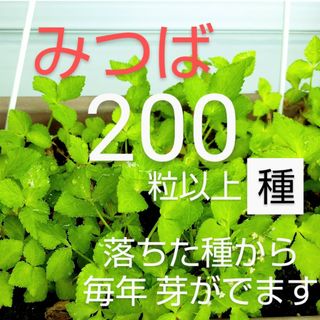 みつば

200

粒以上 種

落ちた種から
毎年 芽がでます